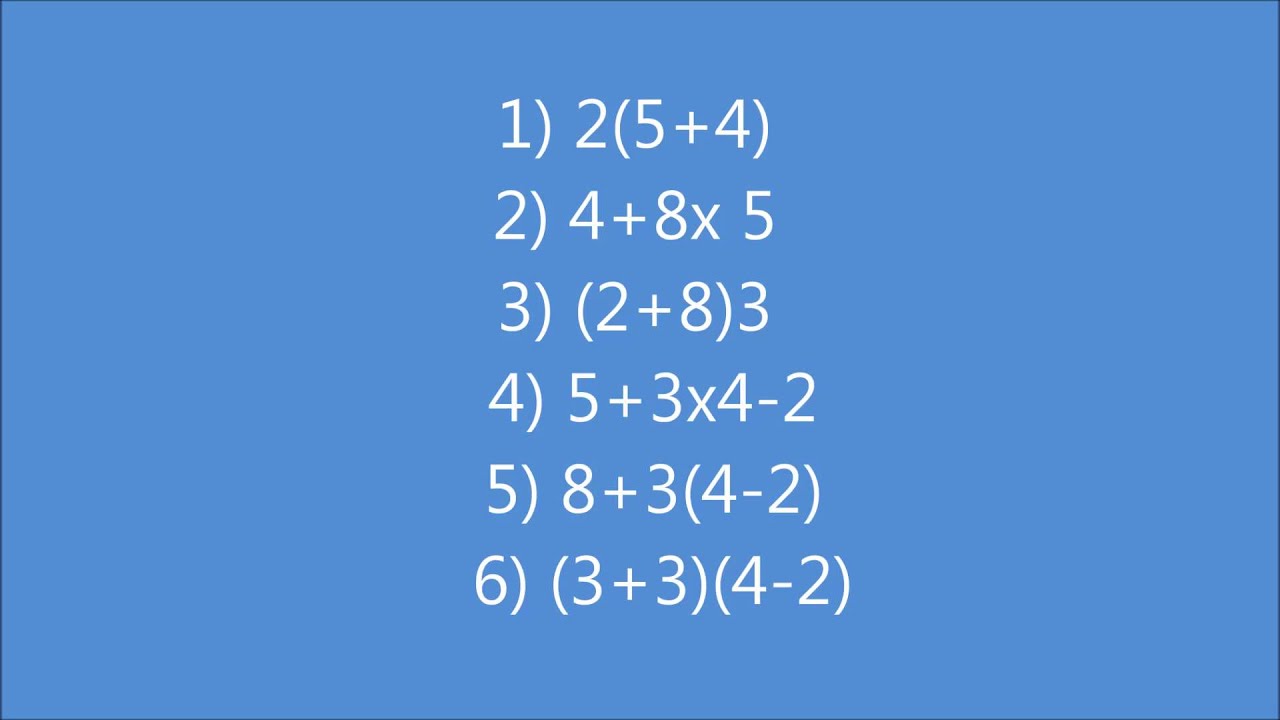 1) $2(5+4)$

2) $4+8x\ 5$

3) $(2+8)3$

4) $5+3x4-2$

5) $8+3(4-2)$

6) $(3+3)(4-2)$